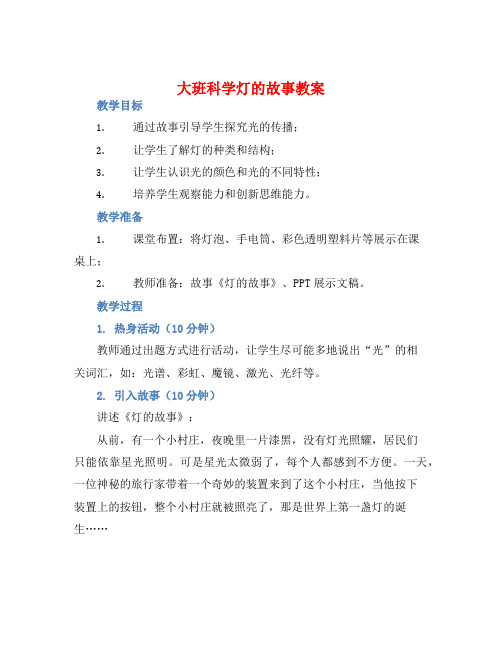 大班科学灯的故事教案

教学目标

1. 通过故事引导学生探究光的传播；

2. 让学生了解灯的种类和结构；

3. 让学生认识光的颜色和光的不同特性；

4. 培养学生观察能力和创新思维能力。

教学准备

1. 课堂布置：将灯泡、手电筒、彩色透明塑料片等展示在课桌上；

2. 教师准备：故事《灯的故事》、PPT 展示文稿。

教学过程

1. 热身活动（10 分钟）

教师通过出题方式进行活动，让学生尽可能多地说出“光”的相关词汇，如：光谱、彩虹、魔镜、激光、光纤等。

2. 引入故事（10 分钟）

讲述《灯的故事》：

从前，有一个小村庄，夜晚里一片漆黑，没有灯光照耀，居民们只能依靠星光照明。可是星光太微弱了，每个人都感到不方便。一天，一位神秘的旅行家带着一个奇妙的装置来到了这个小村庄，当他按下装置上的按钮，整个小村庄就被照亮了，那是世界上第一盏灯的诞生……